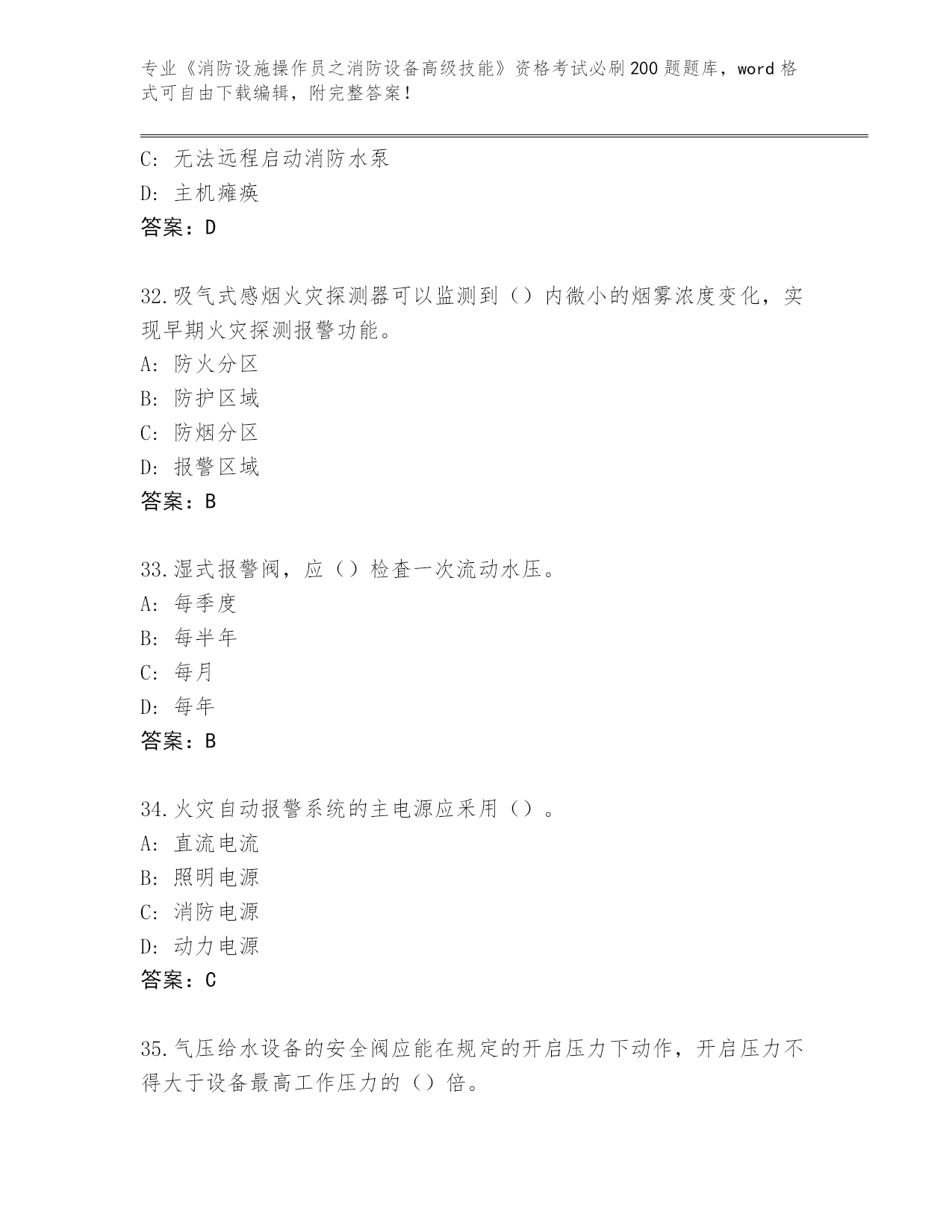 专业《消防设施操作员之消防设备高级技能》资格考试必刷200题题库，word格式可自由下载编辑，附完整答案！

C: 无法远程启动消防水泵
D: 主机瘫痪
答案：D

32.吸气式感烟火灾探测器可以监测到（）内微小的烟雾浓度变化，实现早期火灾探测报警功能。
A: 防火分区
B: 防护区域
C: 防烟分区
D: 报警区域
答案：B

33.湿式报警阀，应（）检查一次流动水压。
A: 每季度
B: 每半年
C: 每月
D: 每年
答案：B

34.火灾自动报警系统的主电源应采用（）。
A: 直流电流
B: 照明电源
C: 消防电源
D: 动力电源
答案：C

35.气压给水设备的安全阀应能在规定的开启压力下动作，开启压力不得大于设备最高工作压力的（）倍。